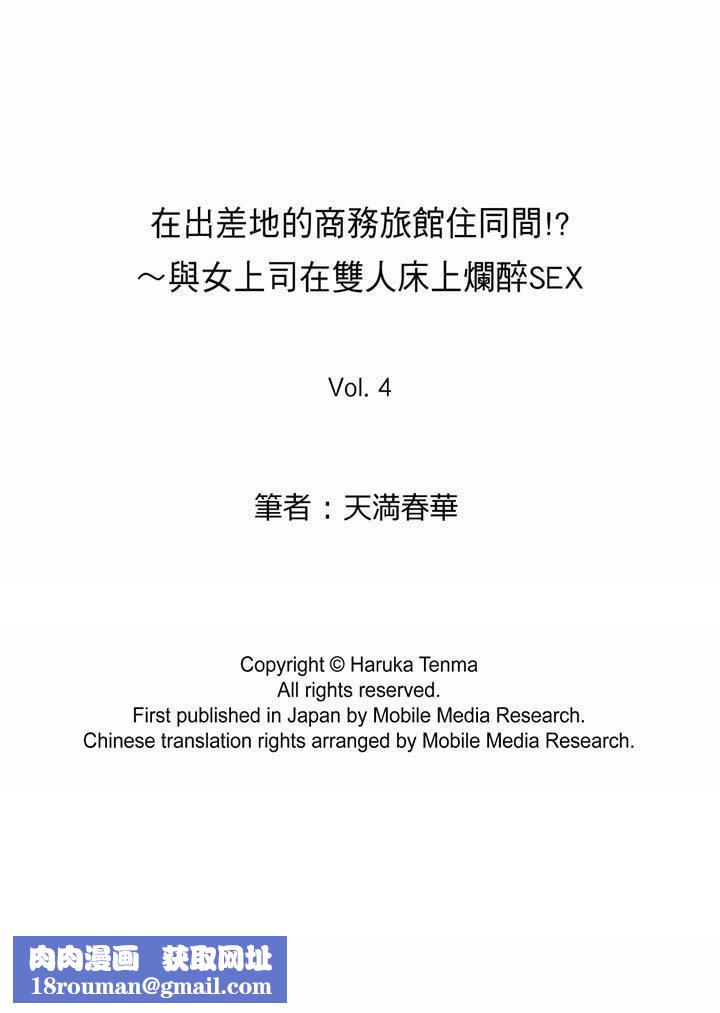 在出差地的商務旅館住同間!?
～與女上司在雙人床上爛醉SEX

Vol. 4

筆者：天満春華

Copyright © Haruka Tenma
All rights reserved.
First published in Japan by Mobile Media Research.
Chinese translation rights arranged by Mobile Media Research.

肉肉漫画 获取网址
18rouman@gmail.com